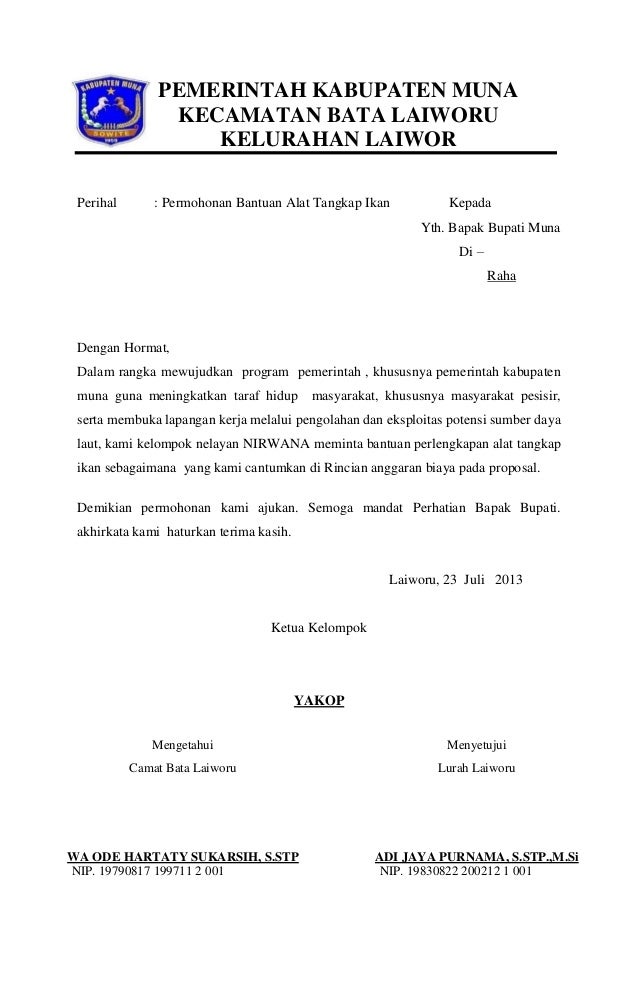 KABUPATEN MUNA
SOWITE

PEMERINTAH KABUPATEN MUNA
KECAMATAN BATA LAIWORU
KELURAHAN LAIWOR

Perihal : Permohonan Bantuan Alat Tangkap Ikan

Kepada
Yth. Bapak Bupati Muna
Di –
Raha

Dengan Hormat,
Dalam rangka mewujudkan program pemerintah , khususnya pemerintah kabupaten muna guna meningkatkan taraf hidup masyarakat, khususnya masyarakat pesisir, serta membuka lapangan kerja melalui pengolahan dan eksploitas potensi sumber daya laut, kami kelompok nelayan NIRWANA meminta bantuan perlengkapan alat tangkap ikan sebagaimana yang kami cantumkan di Rincian anggaran biaya pada proposal.

Demikian permohonan kami ajukan. Semoga mandat Perhatian Bapak Bupati. akhirkata kami haturkan terima kasih.

Laiworu, 23 Juli 2013

Ketua Kelompok

YAKOP

Mengetahui
Camat Bata Laiworu

WA ODE HARTATY SUKARSIH, S.STP
NIP. 19790817 199711 2 001

Menyetujui
Lurah Laiworu

ADI JAYA PURNAMA, S.STP.,M.Si
NIP. 19830822 200212 1 001